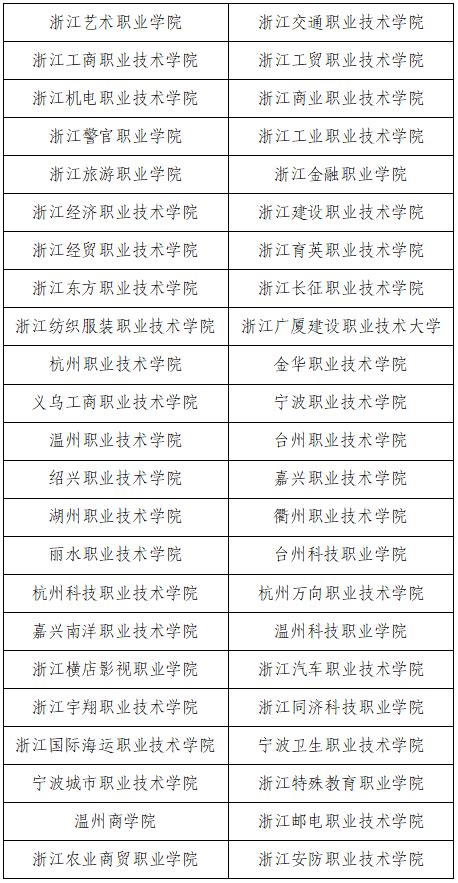 | 浙江艺术职业学院 | 浙江交通职业技术学院 |
|---|---|
| 浙江工商职业技术学院 | 浙江工贸职业技术学院 |
| 浙江机电职业技术学院 | 浙江商业职业技术学院 |
| 浙江警官职业学院 | 浙江工业职业技术学院 |
| 浙江旅游职业学院 | 浙江金融职业学院 |
| 浙江经济职业技术学院 | 浙江建设职业技术学院 |
| 浙江经贸职业技术学院 | 浙江育英职业技术学院 |
| 浙江东方职业技术学院 | 浙江长征职业技术学院 |
| 浙江纺织服装职业技术学院 | 浙江广厦建设职业技术大学 |
| 杭州职业技术学院 | 金华职业技术学院 |
| 义乌工商职业技术学院 | 宁波职业技术学院 |
| 温州职业技术学院 | 台州职业技术学院 |
| 绍兴职业技术学院 | 嘉兴职业技术学院 |
| 湖州职业技术学院 | 衢州职业技术学院 |
| 丽水职业技术学院 | 台州科技职业学院 |
| 杭州科技职业技术学院 | 杭州万向职业技术学院 |
| 嘉兴南洋职业技术学院 | 温州科技职业学院 |
| 浙江横店影视职业学院 | 浙江汽车职业技术学院 |
| 浙江宇翔职业技术学院 | 浙江同济科技职业学院 |
| 浙江国际海运职业技术学院 | 宁波卫生职业技术学院 |
| 宁波城市职业技术学院 | 浙江特殊教育职业学院 |
| 温州商学院 | 浙江邮电职业技术学院 |
| 浙江农业商贸职业学院 | 浙江安防职业技术学院 |